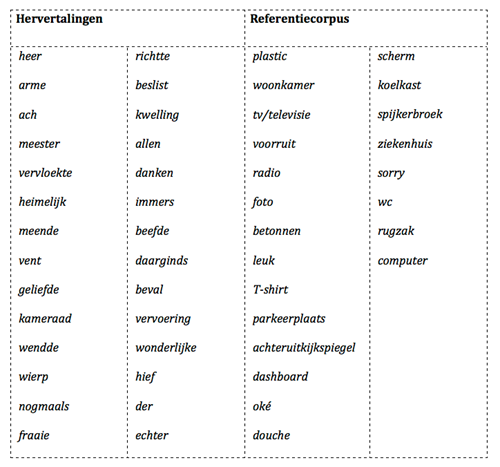 | Hervertalingen | | Referentiecorpus | |
|---|---|---|---|
| heer | richtte | plastic | scherm |
| arme | beslist | woonkamer | koelkast |
| ach | kwelling | tv/televisie | spijkerbroek |
| meester | allen | voorruit | ziekenhuis |
| vervloekte | danken | radio | sorry |
| heimelijk | immers | foto | wc |
| meende | beefde | betonnen | rugzak |
| vent | daarginds | leuk | computer |
| geliefde | beval | T-shirt | |
| kameraad | vervoering | parkeerplaats | |
| wendde | wonderlijke | achteruitkijkspiegel | |
| wierp | hief | dashboard | |
| nogmaals | der | oké | |
| fraaie | echter | douche | |